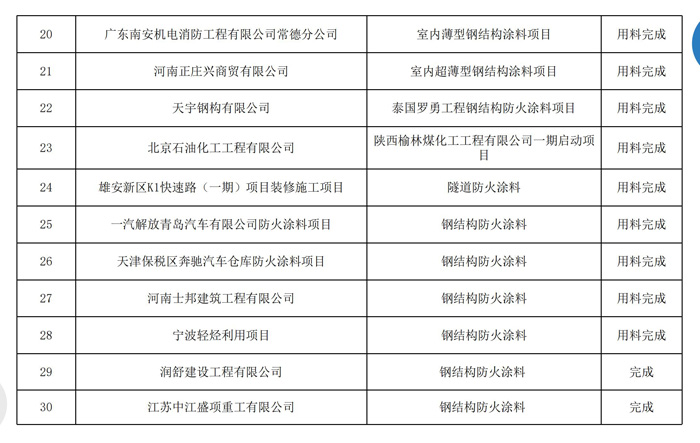 | 20 | 广东南安机电消防工程有限公司常德分公司 | 室内薄型钢结构涂料项目 | 用料完成 |
|---|---|---|---|
| 21 | 河南正庄兴商贸有限公司 | 室内超薄型钢结构涂料项目 | 用料完成 |
| 22 | 天宇钢构有限公司 | 泰国罗勇工程钢结构防火涂料项目 | 用料完成 |
| 23 | 北京石油化工工程有限公司 | 陕西榆林煤化工工程有限公司一期启动项目 | 用料完成 |
| 24 | 雄安新区K1快速路（一期）项目装修施工项目 | 隧道防火涂料 | 用料完成 |
| 25 | 一汽解放青岛汽车有限公司防火涂料项目 | 钢结构防火涂料 | 用料完成 |
| 26 | 天津保税区奔驰汽车仓库防火涂料项目 | 钢结构防火涂料 | 用料完成 |
| 27 | 河南士邦建筑工程有限公司 | 钢结构防火涂料 | 用料完成 |
| 28 | 宁波轻烃利用项目 | 钢结构防火涂料 | 用料完成 |
| 29 | 润舒建设工程有限公司 | 钢结构防火涂料 | 完成 |
| 30 | 江苏中江盛项重工有限公司 | 钢结构防火涂料 | 完成 |